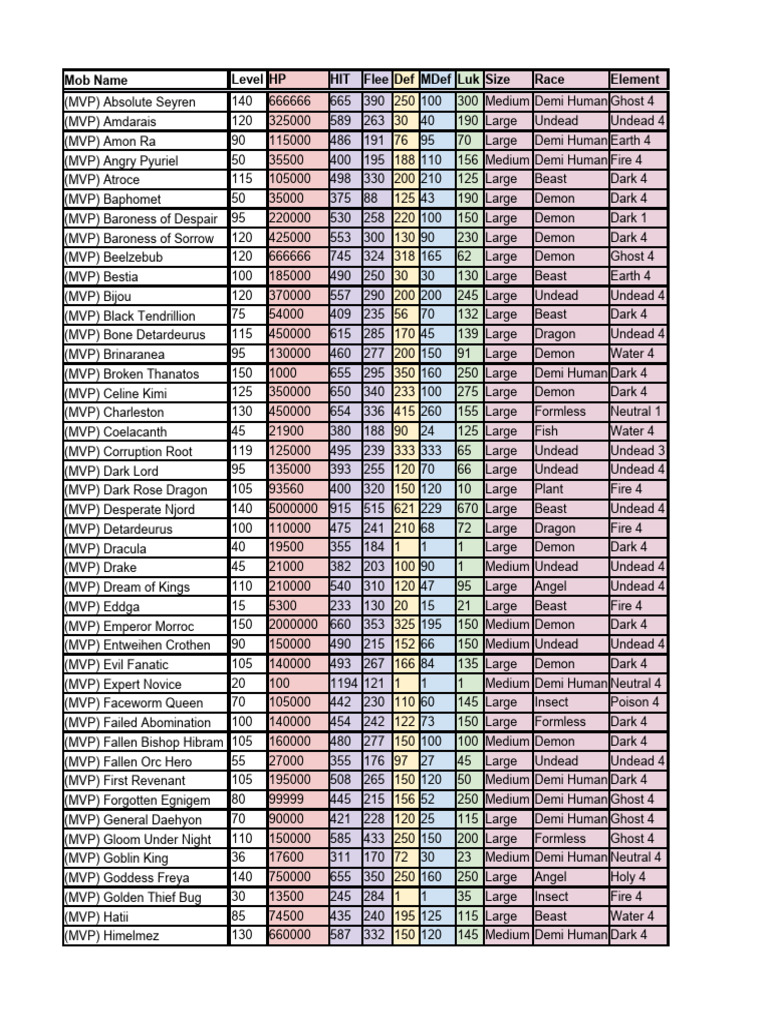 | Mob Name | Level | HP | HIT | Flee | Def | MDef | Luk | Size | Race | Element |
|---|---|---|---|---|---|---|---|---|---|---|
| (MVP) Absolute Seyren | 140 | 666666 | 665 | 390 | 250 | 100 | 300 | Medium | Demi Human | Ghost 4 |
| (MVP) Amdarais | 120 | 325000 | 589 | 263 | 30 | 40 | 190 | Large | Undead | Undead 4 |
| (MVP) Amon Ra | 90 | 115000 | 486 | 191 | 76 | 95 | 70 | Large | Demi Human | Earth 4 |
| (MVP) Angry Pyuriel | 50 | 35500 | 400 | 195 | 188 | 110 | 156 | Medium | Demi Human | Fire 4 |
| (MVP) Atroce | 115 | 105000 | 498 | 330 | 200 | 210 | 125 | Large | Beast | Dark 4 |
| (MVP) Baphomet | 50 | 35000 | 375 | 88 | 125 | 43 | 190 | Large | Demon | Dark 4 |
| (MVP) Baroness of Despair | 95 | 220000 | 530 | 258 | 220 | 100 | 150 | Large | Demon | Dark 1 |
| (MVP) Baroness of Sorrow | 120 | 425000 | 553 | 300 | 130 | 90 | 230 | Large | Demon | Dark 4 |
| (MVP) Beelzebub | 120 | 666666 | 745 | 324 | 318 | 165 | 62 | Large | Demon | Ghost 4 |
| (MVP) Bestia | 100 | 185000 | 490 | 250 | 30 | 30 | 130 | Large | Beast | Earth 4 |
| (MVP) Bijou | 120 | 370000 | 557 | 290 | 200 | 200 | 245 | Large | Undead | Undead 4 |
| (MVP) Black Tendrillion | 75 | 54000 | 409 | 235 | 56 | 70 | 132 | Large | Beast | Dark 4 |
| (MVP) Bone Detardeurus | 115 | 450000 | 615 | 285 | 170 | 45 | 139 | Large | Dragon | Undead 4 |
| (MVP) Brinaranea | 95 | 130000 | 460 | 277 | 200 | 150 | 91 | Large | Demon | Water 4 |
| (MVP) Broken Thanatos | 150 | 1000 | 655 | 295 | 350 | 160 | 250 | Large | Demi Human | Dark 4 |
| (MVP) Celine Kimi | 125 | 350000 | 650 | 340 | 233 | 100 | 275 | Large | Demon | Dark 4 |
| (MVP) Charleston | 130 | 450000 | 654 | 336 | 415 | 260 | 155 | Large | Formless | Neutral 1 |
| (MVP) Coelacanth | 45 | 21900 | 380 | 188 | 90 | 24 | 125 | Large | Fish | Water 4 |
| (MVP) Corruption Root | 119 | 125000 | 495 | 239 | 333 | 333 | 65 | Large | Undead | Undead 3 |
| (MVP) Dark Lord | 95 | 135000 | 393 | 255 | 120 | 70 | 66 | Large | Undead | Undead 4 |
| (MVP) Dark Rose Dragon | 105 | 93560 | 400 | 320 | 150 | 120 | 10 | Large | Plant | Fire 4 |
| (MVP) Desperate Njord | 140 | 5000000 | 915 | 515 | 621 | 229 | 670 | Large | Beast | Undead 4 |
| (MVP) Detardeurus | 100 | 110000 | 475 | 241 | 210 | 68 | 72 | Large | Dragon | Fire 4 |
| (MVP) Dracula | 40 | 19500 | 355 | 184 | 1 | 1 | 1 | Large | Demon | Dark 4 |
| (MVP) Drake | 45 | 21000 | 382 | 203 | 100 | 90 | 1 | Medium | Undead | Undead 4 |
| (MVP) Dream of Kings | 110 | 210000 | 540 | 310 | 120 | 47 | 95 | Large | Angel | Undead 4 |
| (MVP) Eddga | 15 | 5300 | 233 | 130 | 20 | 15 | 21 | Large | Beast | Fire 4 |
| (MVP) Emperor Morroc | 150 | 2000000 | 660 | 353 | 325 | 195 | 150 | Medium | Demon | Dark 4 |
| (MVP) Entweihen Crothen | 90 | 150000 | 490 | 215 | 152 | 66 | 150 | Medium | Undead | Undead 4 |
| (MVP) Evil Fanatic | 105 | 140000 | 493 | 267 | 166 | 84 | 135 | Large | Demon | Dark 4 |
| (MVP) Expert Novice | 20 | 100 | 1194 | 121 | 1 | 1 | 1 | Medium | Demi Human | Neutral 4 |
| (MVP) Faceworm Queen | 70 | 105000 | 442 | 230 | 110 | 60 | 145 | Large | Insect | Poison 4 |
| (MVP) Failed Abomination | 100 | 140000 | 454 | 242 | 122 | 73 | 150 | Large | Formless | Dark 4 |
| (MVP) Fallen Bishop Hibram | 105 | 160000 | 480 | 277 | 150 | 100 | 100 | Medium | Demon | Dark 4 |
| (MVP) Fallen Orc Hero | 55 | 27000 | 355 | 176 | 97 | 27 | 45 | Large | Undead | Undead 4 |
| (MVP) First Revenant | 105 | 195000 | 508 | 265 | 150 | 120 | 50 | Medium | Demi Human | Dark 4 |
| (MVP) Forgotten Egnigem | 80 | 99999 | 445 | 215 | 156 | 52 | 250 | Medium | Demi Human | Ghost 4 |
| (MVP) General Daehyon | 70 | 90000 | 421 | 228 | 120 | 25 | 115 | Large | Demi Human | Ghost 4 |
| (MVP) Gloom Under Night | 110 | 150000 | 585 | 433 | 250 | 150 | 200 | Large | Formless | Ghost 4 |
| (MVP) Goblin King | 36 | 17600 | 311 | 170 | 72 | 30 | 23 | Medium | Demi Human | Neutral 4 |
| (MVP) Goddess Freya | 140 | 750000 | 655 | 350 | 250 | 160 | 250 | Large | Angel | Holy 4 |
| (MVP) Golden Thief Bug | 30 | 13500 | 245 | 284 | 1 | 1 | 35 | Large | Insect | Fire 4 |
| (MVP) Hatii | 85 | 74500 | 435 | 240 | 195 | 125 | 115 | Large | Beast | Water 4 |
| (MVP) Himelmez | 130 | 660000 | 587 | 332 | 150 | 120 | 145 | Medium | Demi Human | Dark 4 |